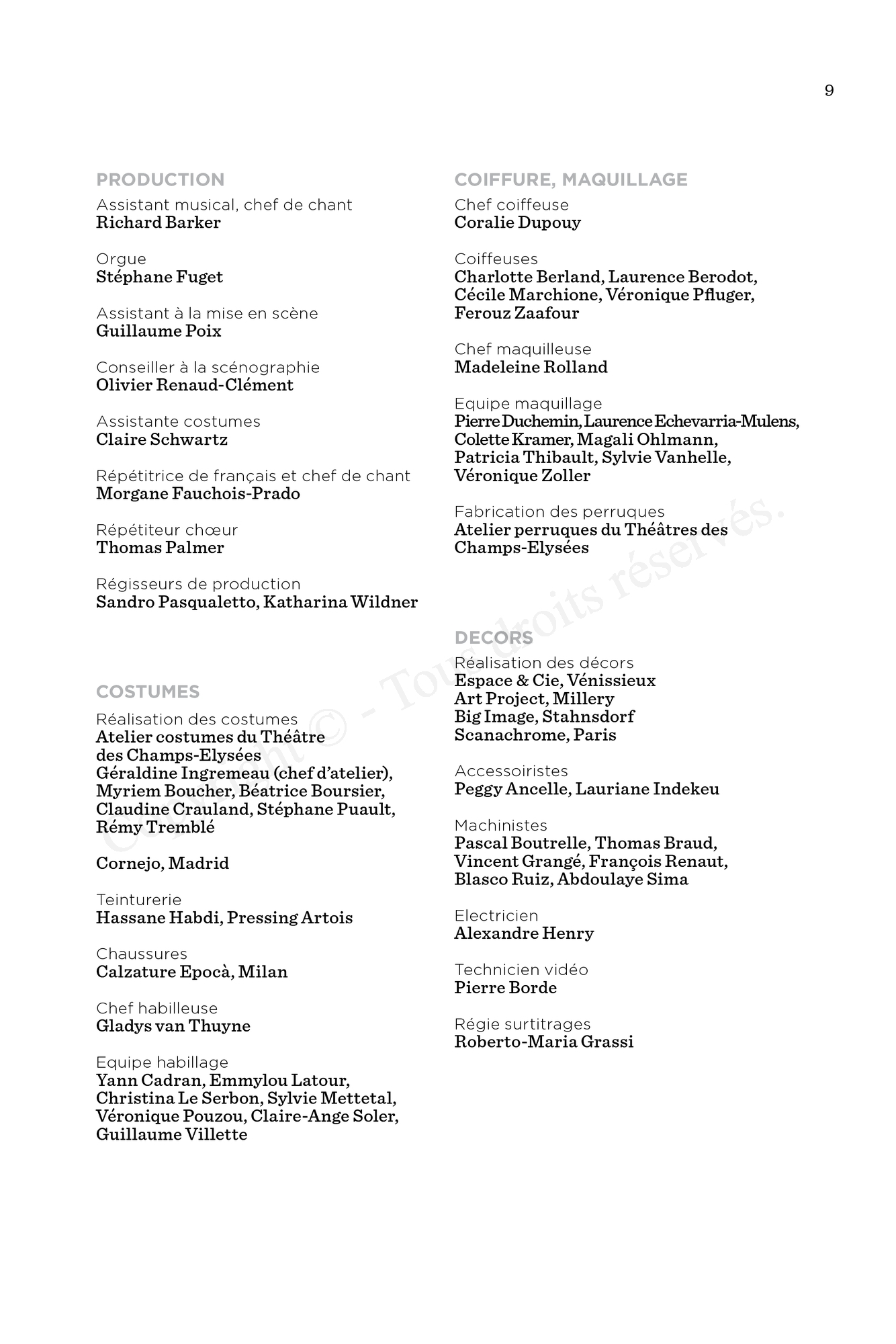 9

PRODUCTION
Assistant musical, chef de chant
Richard Barker

Orgue
Stéphane Fuget

Assistant à la mise en scène
Guillaume Poix

Conseiller à la scénographie
Olivier Renaud-Clément

Assistante costumes
Claire Schwartz

Répétitrice de français et chef de chant
Morgane Fauchois-Prado

Répétiteur chœur
Thomas Palmer

Régisseurs de production
Sandro Pasqualetto, Katharina Wildner

COSTUMES
Réalisation des costumes
Atelier costumes du Théâtre des Champs-Elysées
Géraldine Ingremeau (chef d'atelier), Myriem Boucher, Béatrice Boursier, Claudine Crauland, Stéphane Puault, Rémy Tremblé

Cornejo, Madrid

Teinturerie
Hassane Habdi, Pressing Artois

Chaussures
Calzature Epocà, Milan

Chef habilleuse
Gladys van Thuyne

Equipe habillage
Yann Cadran, Emmylou Latour, Christina Le Serbon, Sylvie Mettetal, Véronique Pouzou, Claire-Ange Soler, Guillaume Villette

COIFFURE, MAQUILLAGE
Chef coiffeuse
Coralie Dupouy

Coiffeuses
Charlotte Berland, Laurence Berodot, Cécile Marchione, Véronique Pfluger, Ferouz Zaafour

Chef maquilleuse
Madeleine Rolland

Equipe maquillage
Pierre Duchemin, Laurence Echevarria-Mulens, Colette Kramer, Magali Ohlmann, Patricia Thibault, Sylvie Vanhelle, Véronique Zoller

Fabrication des perruques
Atelier perruques du Théâtres des Champs-Elysées

DECORS
Réalisation des décors
Espace & Cie, Vénissieux
Art Project, Millery
Big Image, Stahnsdorf
Scanachrome, Paris

Accessoiristes
Peggy Ancelle, Lauriane Indekeu

Machinistes
Pascal Boutrelle, Thomas Braud, Vincent Grangé, François Renaut, Blasco Ruiz, Abdoulaye Sima

Electricien
Alexandre Henry

Technicien vidéo
Pierre Borde

Régie surtitrages
Roberto-Maria Grassi

Copyright © - Tous droits réservés.